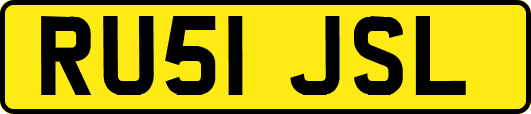 RU51 JSL